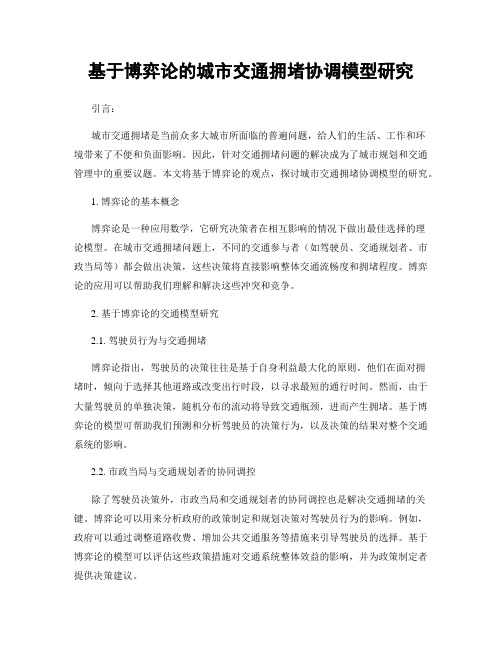 基于博弈论的城市交通拥堵协调模型研究

引言：

城市交通拥堵是当前众多大城市所面临的普遍问题，给人们的生活、工作和环境带来了不便和负面影响。因此，针对交通拥堵问题的解决成为了城市规划和交通管理中的重要议题。本文将基于博弈论的观点，探讨城市交通拥堵协调模型的研究。

1. 博弈论的基本概念

博弈论是一种应用数学，它研究决策者在相互影响的情况下做出最佳选择的理论模型。在城市交通拥堵问题上，不同的交通参与者（如驾驶员、交通规划者、市政当局等）都会做出决策，这些决策将直接影响整体交通流畅度和拥堵程度。博弈论的应用可以帮助我们理解和解决这些冲突和竞争。

2. 基于博弈论的交通模型研究

2.1. 驾驶员行为与交通拥堵

博弈论指出，驾驶员的决策往往是基于自身利益最大化的原则。他们在面对拥堵时，倾向于选择其他道路或改变出行时段，以寻求最短的通行时间。然而，由于大量驾驶员的单独决策，随机分布的流动将导致交通瓶颈，进而产生拥堵。基于博弈论的模型可帮助我们预测和分析驾驶员的决策行为，以及决策的结果对整个交通系统的影响。

2.2. 市政当局与交通规划者的协同调控

除了驾驶员决策外，市政当局和交通规划者的协同调控也是解决交通拥堵的关键。博弈论可以用来分析政府的政策制定和规划决策对驾驶员行为的影响。例如，政府可以通过调整道路收费、增加公共交通服务等措施来引导驾驶员的选择。基于博弈论的模型可以评估这些政策措施对交通系统整体效益的影响，并为政策制定者提供决策建议。